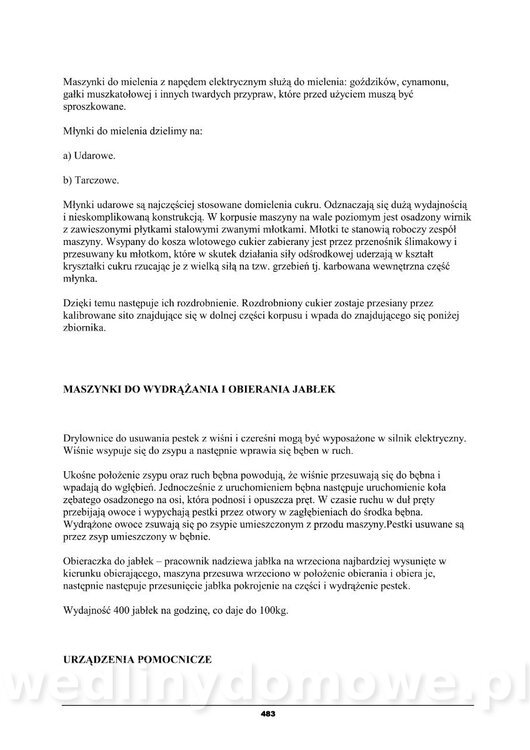 Maszynki do mielenia z napędem elektrycznym służą do mielenia: goździków, cynamonu, gałki muszkatołowej i innych twardych przypraw, które przed użyciem muszą być sproszkowane.

Młynki do mielenia dzielimy na:

a) Udarowe.

b) Tarczowe.

Młynki udarowe są najczęściej stosowane domielenia cukru. Odznaczają się dużą wydajnością i nieskomplikowaną konstrukcją. W korpusie maszyny na wale poziomym jest osadzony wirnik z zawieszonymi płytkami stalowymi zwanymi młotkami. Młotki te stanowią roboczy zespół maszyny. Wsypany do kosza wlotowego cukier zabierany jest przez przenośnik ślimakowy i przesuwany ku młotkom, które w skutek działania siły odśrodkowej uderzają w kształt kryształki cukru rzucając je z wielką siłą na tzw. grzebień tj. karbowana wewnętrzna część młynka.

Dzięki temu następuje ich rozdrobnienie. Rozdrobniony cukier zostaje przesiany przez kalibrowane sito znajdujące się w dolnej części korpusu i wpada do znajdującego się poniżej zbiornika.

MASZYNKI DO WYDRĄŻANIA I OBIERANIA JABŁEK

Dryłownice do usuwania pestek z wiśni i czereśni mogą być wyposażone w silnik elektryczny. Wiśnie wsypuje się do zsypu a następnie wprawia się bęben w ruch.

Ukośne położenie zsypu oraz ruch bębna powodują, że wiśnie przesuwają się do bębna i wpadają do wgłębień. Jednocześnie z uruchomieniem bębna następuje uruchomienie koła zębatego osadzonego na osi, która podnosi i opuszcza pręt. W czasie ruchu w dół pręty przebijają owoce i wypychają pestki przez otwory w zagłębieniach do środka bębna. Wydrążone owoce zsuwają się po zsypie umieszczonym z przodu maszyny.Pestki usuwane są przez zsyp umieszczony w bębnie.

Obieraczka do jabłek – pracownik nadziewa jabłka na wrzeciona najbardziej wysunięte w kierunku obierającego, maszyna przesuwa wrzeciono w położenie obierania i obiera je, następnie następuje przesunięcie jabłka pokrojenie na części i wydrążenie pestek.

Wydajność 400 jabłek na godzinę, co daje do 100kg.

URZĄDZENIA POMOCNICZE

wedlinydomowe.pl

483